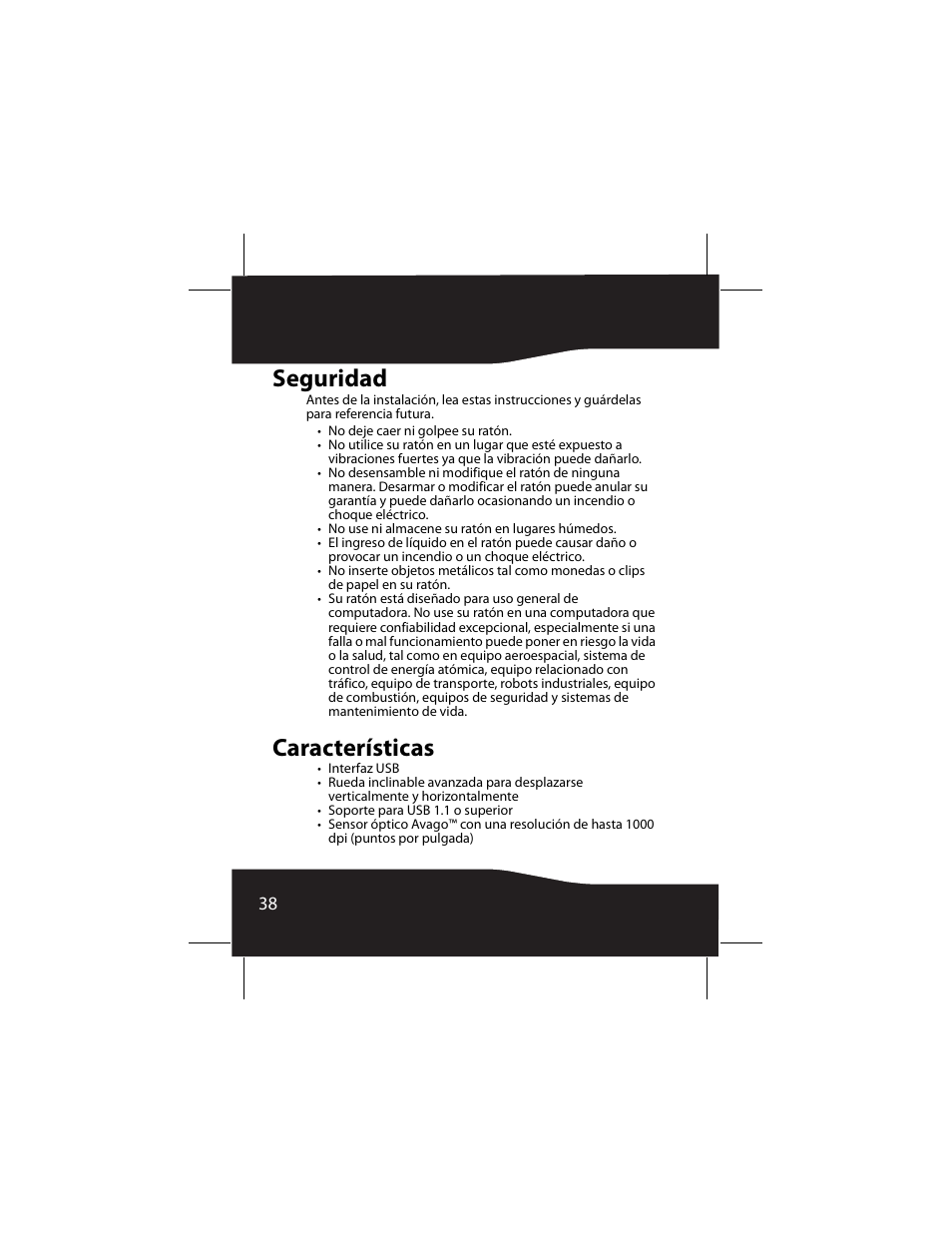 Seguridad

Antes de la instalación, lea estas instrucciones y guárdelas para referencia futura.

• No deje caer ni golpee su ratón.
• No utilice su ratón en un lugar que esté expuesto a vibraciones fuertes ya que la vibración puede dañarlo.
• No desensamble ni modifique el ratón de ninguna manera. Desarmar o modificar el ratón puede anular su garantía y puede dañarlo ocasionando un incendio o choque eléctrico.
• No use ni almacene su ratón en lugares húmedos.
• El ingreso de líquido en el ratón puede causar daño o provocar un incendio o un choque eléctrico.
• No inserte objetos metálicos tal como monedas o clips de papel en su ratón.
• Su ratón está diseñado para uso general de computadora. No use su ratón en una computadora que requiere confiabilidad excepcional, especialmente si una falla o mal funcionamiento puede poner en riesgo la vida o la salud, tal como en equipo aeroespacial, sistema de control de energía atómica, equipo relacionado con tráfico, equipo de transporte, robots industriales, equipo de combustión, equipos de seguridad y sistemas de mantenimiento de vida.

Características

• Interfaz USB
• Rueda inclinable avanzada para desplazarse verticalmente y horizontalmente
• Soporte para USB 1.1 o superior
• Sensor óptico Avago™ con una resolución de hasta 1000 dpi (puntos por pulgada)

38